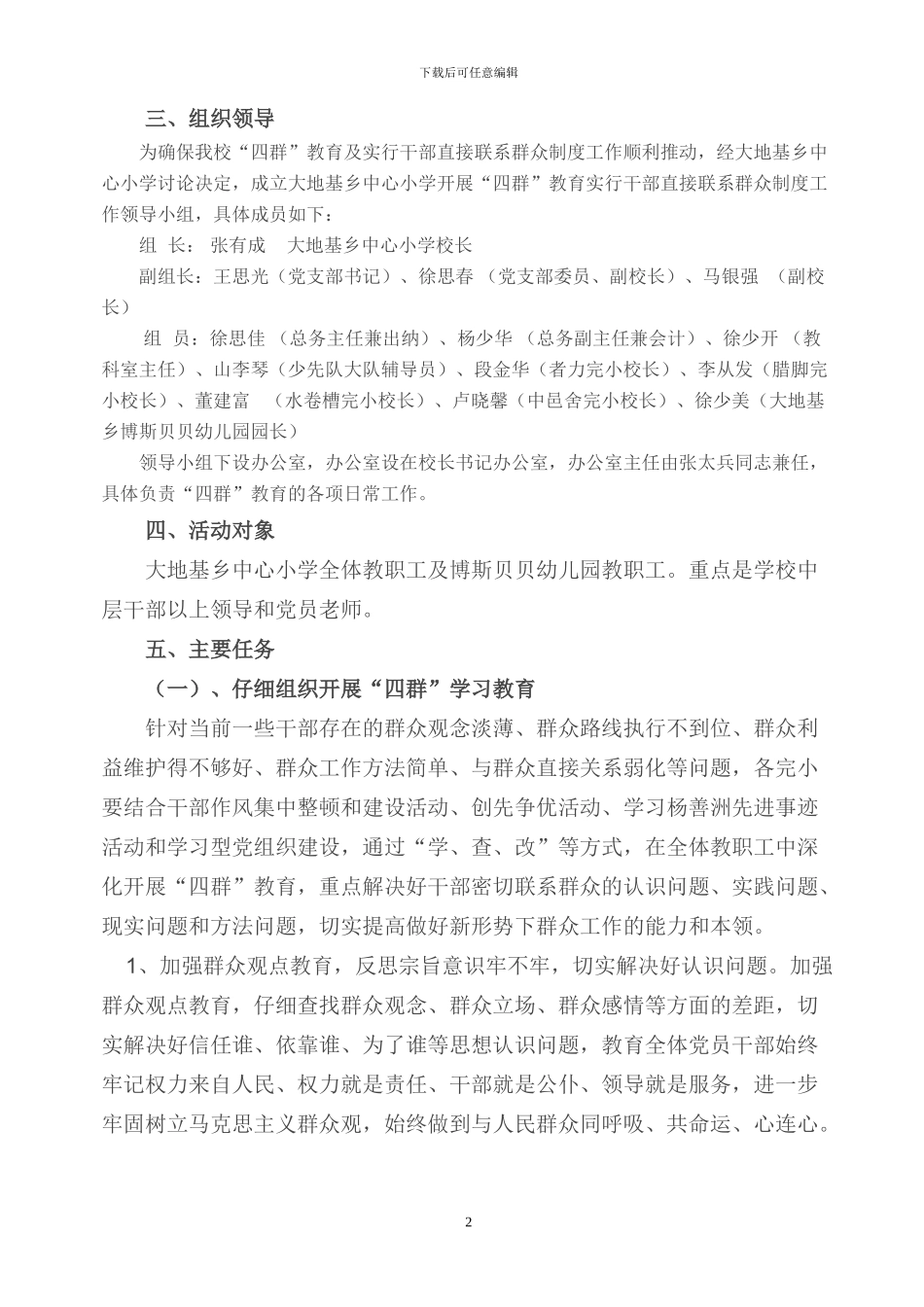 下载后可任意编辑

三、组织领导

为确保我校“四群”教育及实行干部直接联系群众制度工作顺利推动，经大地基乡中心小学讨论决定，成立大地基乡中心小学开展“四群”教育实行干部直接联系群众制度工作领导小组，具体成员如下：

组 长： 张有成 大地基乡中心小学校长

副组长：王思光（党支部书记）、徐思春 （党支部委员、副校长）、马银强 （副校长）

组 员：徐思佳 （总务主任兼出纳）、杨少华 （总务副主任兼会计）、徐少开 （教科室主任）、山李琴（少先队大队辅导员）、段金华（者力完小校长）、李从发（腊脚完小校长）、董建富 （水卷槽完小校长）、卢晓馨（中邑舍完小校长）、徐少美（大地基乡博斯贝贝幼儿园园长）

领导小组下设办公室，办公室设在校长书记办公室，办公室主任由张太兵同志兼任，具体负责“四群”教育的各项日常工作。

四、活动对象

大地基乡中心小学全体教职工及博斯贝贝幼儿园教职工。重点是学校中层干部以上领导和党员老师。

五、主要任务

（一）、仔细组织开展“四群”学习教育

针对当前一些干部存在的群众观念淡薄、群众路线执行不到位、群众利益维护得不够好、群众工作方法简单、与群众直接关系弱化等问题，各完小要结合干部作风集中整顿和建设活动、创先争优活动、学习杨善洲先进事迹活动和学习型党组织建设，通过“学、查、改”等方式，在全体教职工中深化开展“四群”教育，重点解决好干部密切联系群众的认识问题、实践问题、现实问题和方法问题，切实提高做好新形势下群众工作的能力和本领。

1、加强群众观点教育，反思宗旨意识牢不牢，切实解决好认识问题。加强群众观点教育，仔细查找群众观念、群众立场、群众感情等方面的差距，切实解决好信任谁、依靠谁、为了谁等思想认识问题，教育全体党员干部始终牢记权力来自人民、权力就是责任、干部就是公仆、领导就是服务，进一步牢固树立马克思主义群众观，始终做到与人民群众同呼吸、共命运、心连心。

2